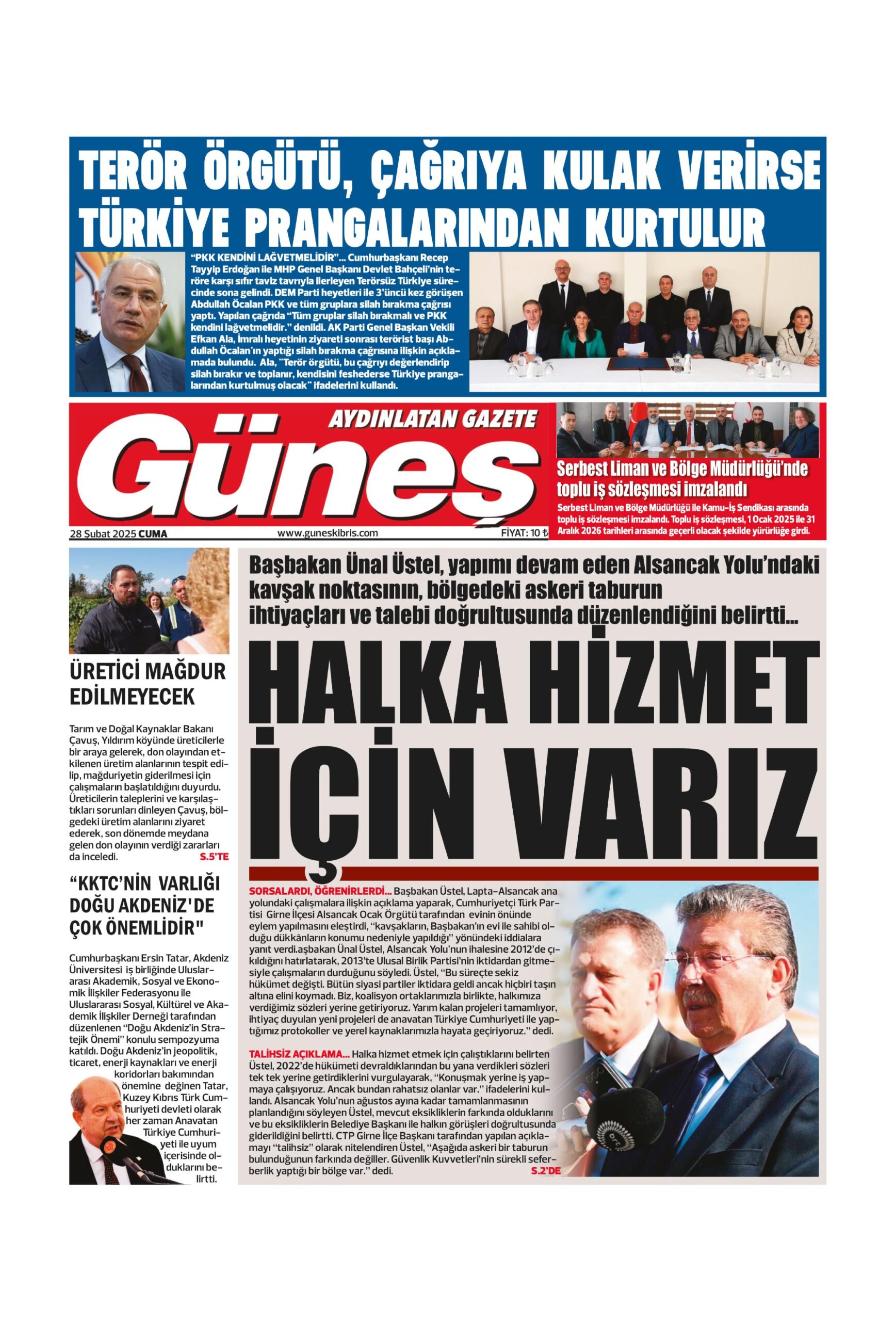 TERÖR ÖRGÜTÜ, ÇAĞRIYA KULAK VERİRSE TÜRKİYE PRANGALARINDAN KURTULUR

"PKK KENDİNİ LAĞVETMELİDİR"... Cumhurbaşkanı Recep Tayyip Erdoğan ile MHP Genel Başkanı Devlet Bahçeli'nin teröre karşı sıfır taviz tavrıyla ilerleyen Terörsüz Türkiye sürecinde sona gelindi. DEM Parti heyetleri ile 3'üncü kez görüşen Abdullah Öcalan PKK ve tüm gruplara silah bırakma çağrısı yaptı. Yapılan çağrıda "Tüm gruplar silah bırakmalı ve PKK kendini lağvetmelidir." denildi. AK Parti Genel Başkan Vekili Efkan Ala, İmralı heyetinin ziyareti sonrası terörist başı Abdullah Öcalan'ın yaptığı silah bırakma çağrısına ilişkin açıklamada bulundu. Ala, "Terör örgütü, bu çağrıyı değerlendirip silah bırakır ve toplanır, kendisini feshederse Türkiye prangalarından kurtulmuş olacak" ifadelerini kullandı.

AYDINLATAN GAZETE
Güneş
28 Şubat 2025 CUMA
www.guneskibris.com
FİYAT: 10 ₺

Serbest Liman ve Bölge Müdürlüğü'nde toplu iş sözleşmesi imzalandı
Serbest Liman ve Bölge Müdürlüğü ile Kamu-İş Sendikası arasında toplu iş sözleşmesi imzalandı. Toplu iş sözleşmesi, 1 Ocak 2025 ile 31 Aralık 2026 tarihleri arasında geçerli olacak şekilde yürürlüğe girdi.

ÜRETİCİ MAĞDUR EDİLMEYECEK

Tarım ve Doğal Kaynaklar Bakanı Çavuş, Yıldırım köyünde üreticilerle bir araya gelerek, don olayından etkilenen üretim alanlarının tespit edilip, mağduriyetin giderilmesi için çalışmaların başlatıldığını duyurdu. Üreticilerin taleplerini ve karşılaştıkları sorunları dinleyen Çavuş, bölgedeki üretim alanlarını ziyaret ederek, son dönemde meydana gelen don olayının verdiği zararları da inceledi. S.5'TE

"KKTC'NİN VARLIĞI DOĞU AKDENİZ'DE ÇOK ÖNEMLİDİR"

Cumhurbaşkanı Ersin Tatar, Akdeniz Üniversitesi iş birliğinde Uluslararası Akademik, Sosyal ve Ekonomik İlişkiler Federasyonu ile Uluslararası Sosyal, Kültürel ve Akademik İlişkiler Derneği tarafından düzenlenen "Doğu Akdeniz'in Stratejik Önemi" konulu sempozyuma katıldı. Doğu Akdeniz'in jeopolitik, ticaret, enerji kaynakları ve enerji koridorları bakımından önemine değinen Tatar, Kuzey Kıbrıs Türk Cumhuriyeti devleti olarak her zaman Anavatan Türkiye Cumhuriyeti ile uyum içerisinde olduklarını belirtti.

Başbakan Ünal Üstel, yapımı devam eden Alsancak Yolu'ndaki kavşak noktasının, bölgedeki askeri taburun ihtiyaçları ve talebi doğrultusunda düzenlendiğini belirtti...

HALKA HİZMET İÇİN VARIZ

SORSALARDI, ÖĞRENİRLERDİ... Başbakan Üstel, Lapta-Alsancak ana yolundaki çalışmalara ilişkin açıklama yaparak, Cumhuriyetçi Türk Partisi Girne İlçesi Alsancak Ocak Örgütü tarafından evinin önünde eylem yapılmasını eleştirdi, "kavşakların, Başbakan'ın evi ile sahibi olduğu dükkânların konumu nedeniyle yapıldığı" yönündeki iddialara yanıt verdi.aşbakan Ünal Üstel, Alsancak Yolu'nun ihalesine 2012'de çıkıldığını hatırlatarak, 2013'te Ulusal Birlik Partisi'nin iktidardan gitmesiyle çalışmaların durduğunu söyledi. Üstel, "Bu süreçte sekiz hükümet değişti. Bütün siyasi partiler iktidara geldi ancak hiçbiri taşın altına elini koymadı. Biz, koalisyon ortaklarımızla birlikte, halkımıza verdiğimiz sözleri yerine getiriyoruz. Yarım kalan projeleri tamamlıyor, ihtiyaç duyulan yeni projeleri de anavatan Türkiye Cumhuriyeti ile yaptığımız protokoller ve yerel kaynaklarımızla hayata geçiriyoruz." dedi.

TALİHSİZ AÇIKLAMA... Halka hizmet etmek için çalıştıklarını belirten Üstel, 2022'de hükümeti devraldıklarından bu yana verdikleri sözleri tek tek yerine getirdiklerini vurgulayarak, "Konuşmak yerine iş yapmaya çalışıyoruz. Ancak bundan rahatsız olanlar var." ifadelerini kullandı. Alsancak Yolu'nun ağustos ayına kadar tamamlanmasının planlandığını söyleyen Üstel, mevcut eksikliklerin farkında olduklarını ve bu eksikliklerin Belediye Başkanı ile halkın görüşleri doğrultusunda giderildiğini belirtti. CTP Girne İlçe Başkanı tarafından yapılan açıklamayı "talihsiz" olarak nitelendiren Üstel, "Aşağıda askeri bir taburun bulunduğunun farkında değiller. Güvenlik Kuvvetleri'nin sürekli seferberlik yaptığı bir bölge var." dedi. S.2'DE